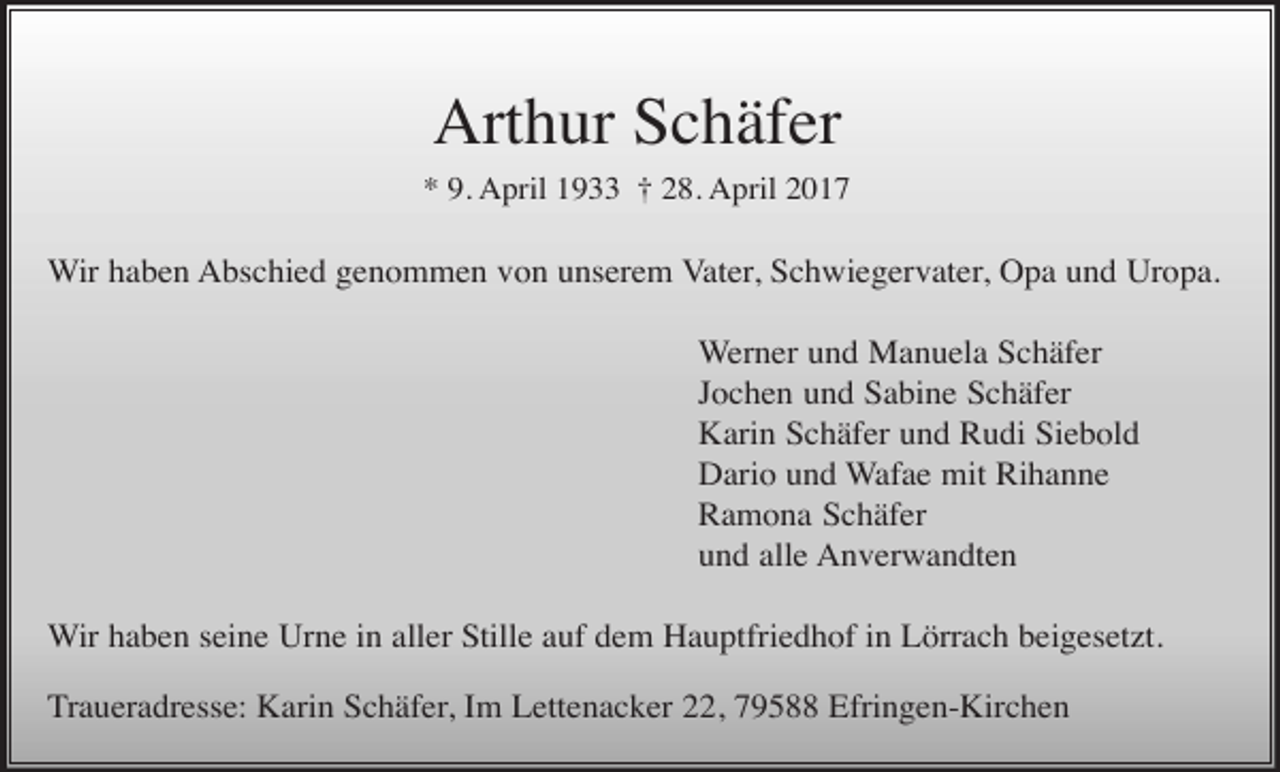 Arthur Schäfer

* 9. April 1933 † 28. April 2017

Wir haben Abschied genommen von unserem Vater, Schwiegervater, Opa und Uropa.

Werner und Manuela Schäfer
Jochen und Sabine Schäfer
Karin Schäfer und Rudi Siebold
Dario und Wafae mit Rihanne
Ramona Schäfer
und alle Anverwandten

Wir haben seine Urne in aller Stille auf dem Hauptfriedhof in Lörrach beigesetzt.

Traueradresse: Karin Schäfer, Im Lettenacker 22, 79588 Efringen-Kirchen